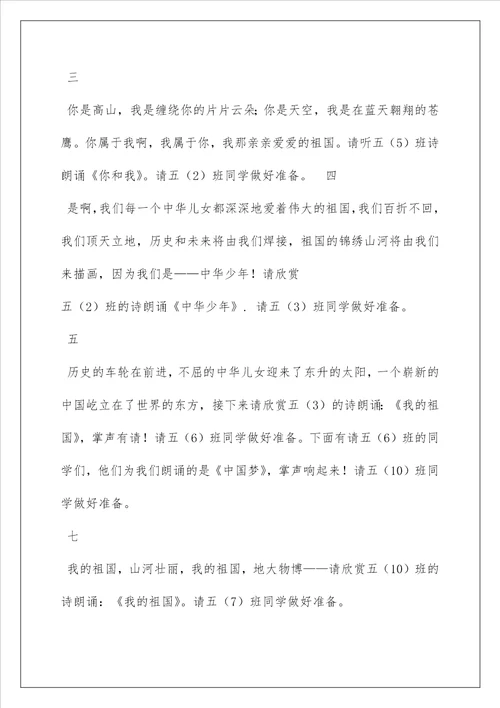 三

你是高山，我是缠绕你的片片云朵；你是天空，我是在蓝天翱翔的苍鹰。你属于我啊，我属于你，我那亲亲爱爱的祖国。请听五（5）班诗朗诵《你和我》。请五（2）班同学做好准备。　四

是啊，我们每一个中华儿女都深深地爱着伟大的祖国，我们百折不回，我们顶天立地，历史和未来将由我们焊接，祖国的锦绣山河将由我们来描画，因为我们是——中华少年！请欣赏

五（2）班的诗朗诵《中华少年》. 请五（3）班同学做好准备。

五

历史的车轮在前进，不屈的中华儿女迎来了东升的太阳，一个崭新的中国屹立在了世界的东方，接下来请欣赏五（3）的诗朗诵：《我的祖国》，掌声有请！请五（6）班同学做好准备。下面有请五（6）班的同学们，他们为我们朗诵的是《中国梦》，掌声响起来！请五（10）班同学做好准备。

七

我的祖国，山河壮丽，我的祖国，地大物博——请欣赏五（10）班的诗朗诵：《我的祖国》。请五（7）班同学做好准备。